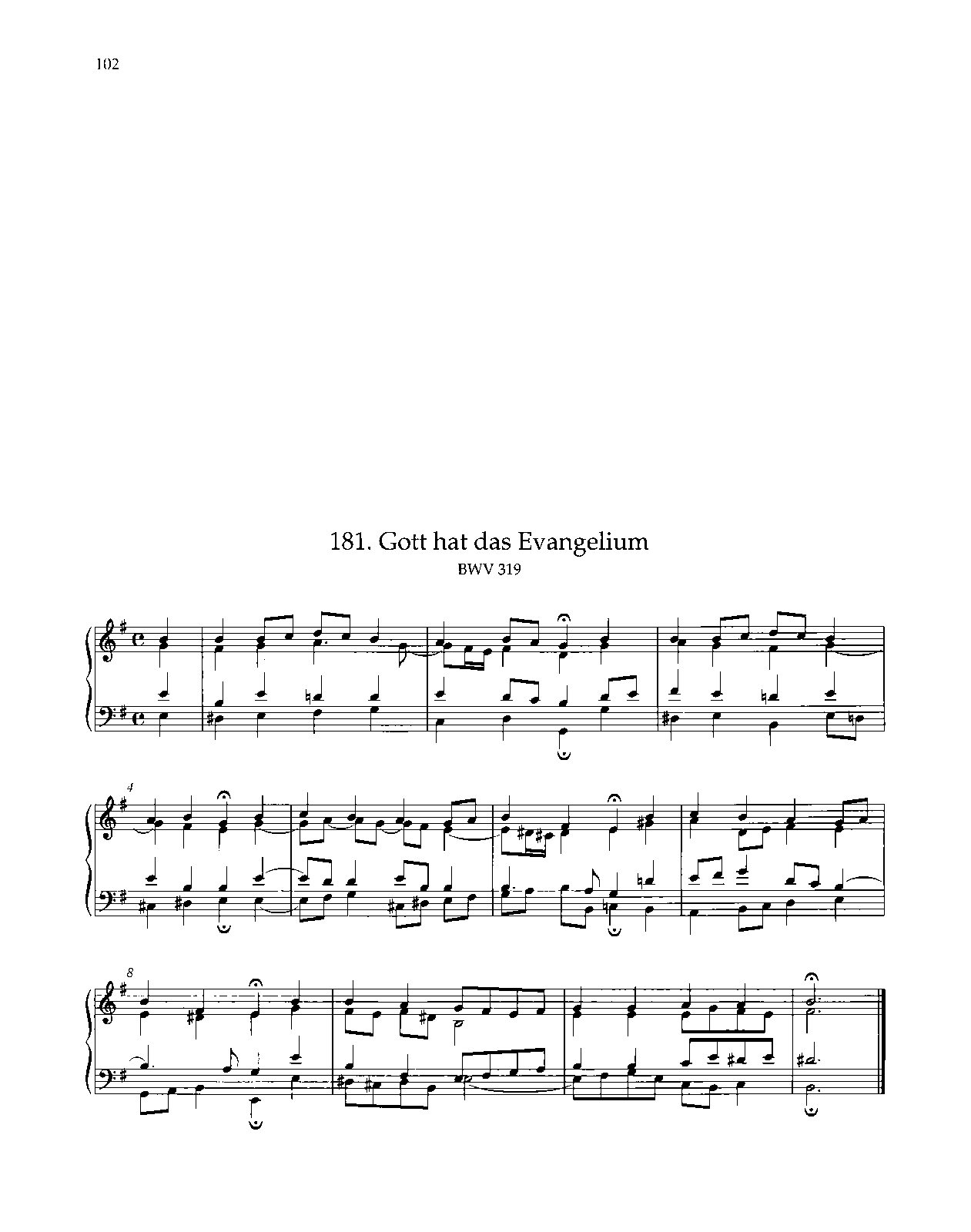 102

181. Gott hat das Evangelium
BWV 319

4

8